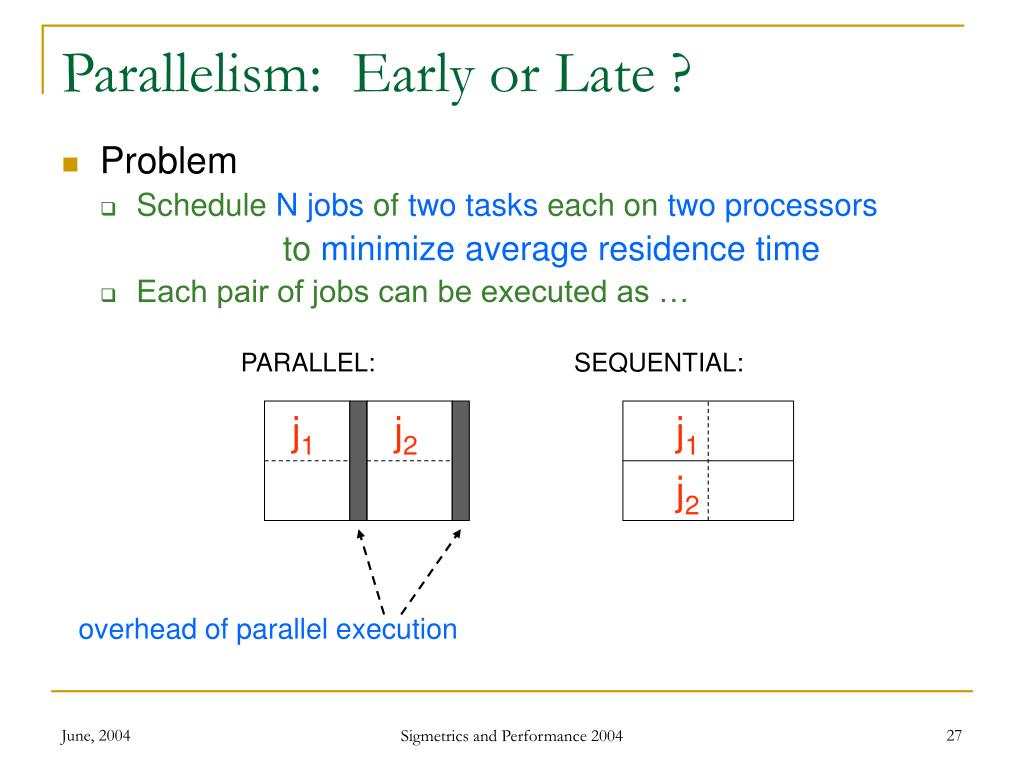 Parallelism: Early or Late ?

Problem

Schedule N jobs of two tasks each on two processors to minimize average residence time

Each pair of jobs can be executed as …

PARALLEL:

$j_1$ $j_2$

SEQUENTIAL:

$j_1$

$j_2$

overhead of parallel execution

June, 2004

Sigmetrics and Performance 2004

27